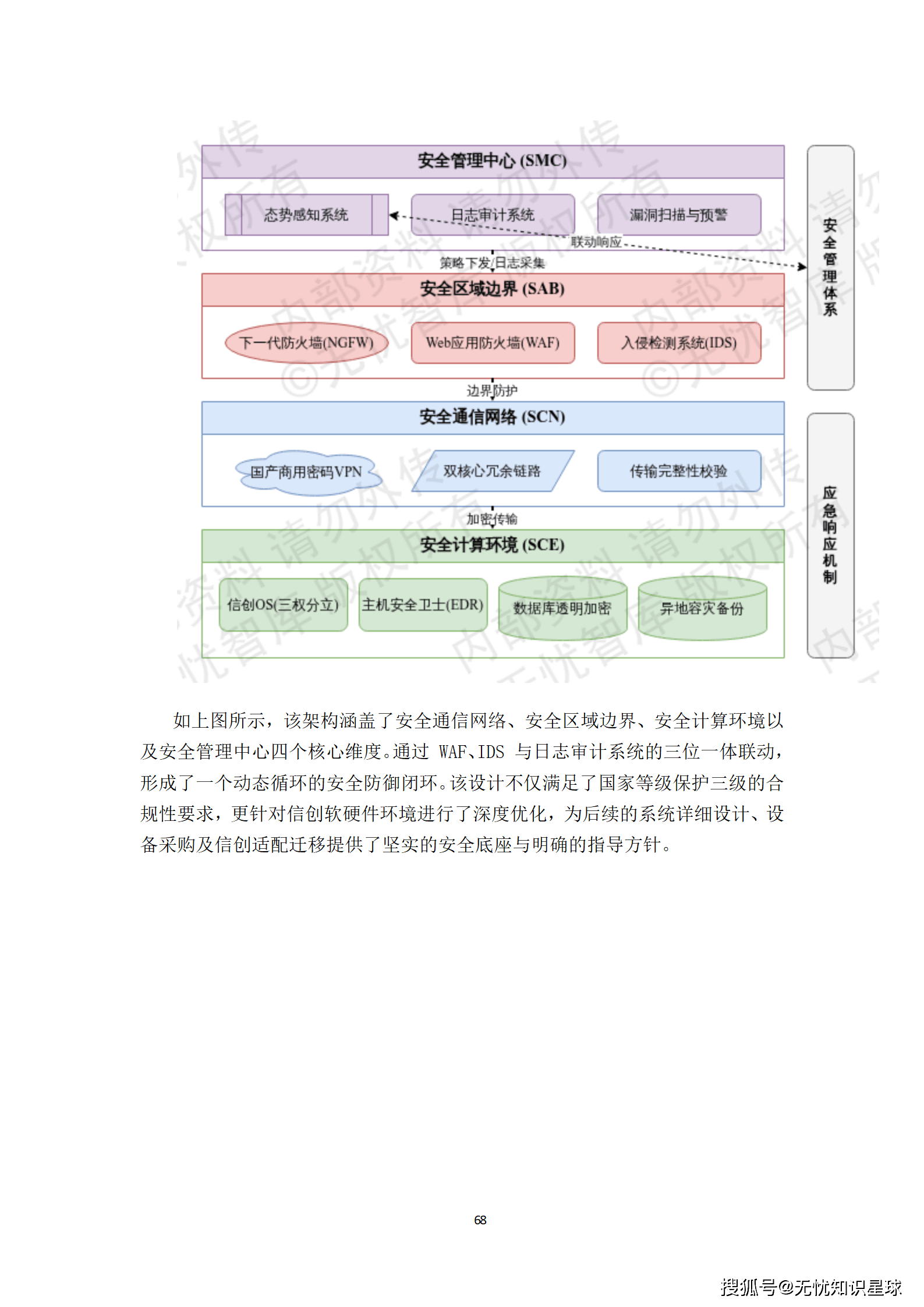 安全管理中心 (SMC)

态势感知系统

日志审计系统

漏洞扫描与预警

联动响应

策略下发/日志采集

安全区域边界 (SAB)

下一代防火墙(NGFW)

Web应用防火墙(WAF)

入侵检测系统(IDS)

边界防护

安全通信网络 (SCN)

国产商用密码VPN

双核心冗余链路

传输完整性校验

加密传输

安全计算环境 (SCE)

信创OS(三权分立)

主机安全卫士(EDR)

数据库透明加密

异地容灾备份

安全管理体系

应急响应机制

如上图所示，该架构涵盖了安全通信网络、安全区域边界、安全计算环境以及安全管理中心四个核心维度。通过 WAF、IDS 与日志审计系统的三位一体联动，形成了一个动态循环的安全防御闭环。该设计不仅满足了国家等级保护三级的合规性要求，更针对信创软硬件环境进行了深度优化，为后续的系统详细设计、设备采购及信创适配迁移提供了坚实的安全底座与明确的指导方针。

68

搜狐号@无忧知识星球